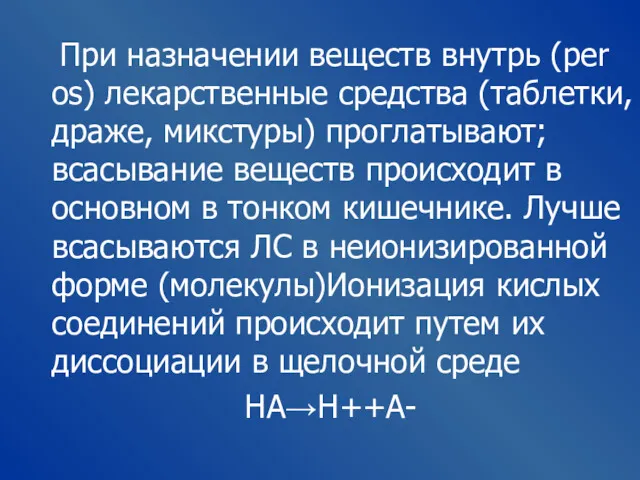 При назначении веществ внутрь (per os) лекарственные средства (таблетки, драже, микстуры) проглатывают; всасывание веществ происходит в основном в тонком кишечнике. Лучше всасываются ЛС в неионизированной форме (молекулы)Ионизация кислых соединений происходит путем их диссоциации в щелочной среде

$HA \rightarrow H++A-$